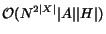 $\mathcal{O}(N^{2|X|}|A||H|)$